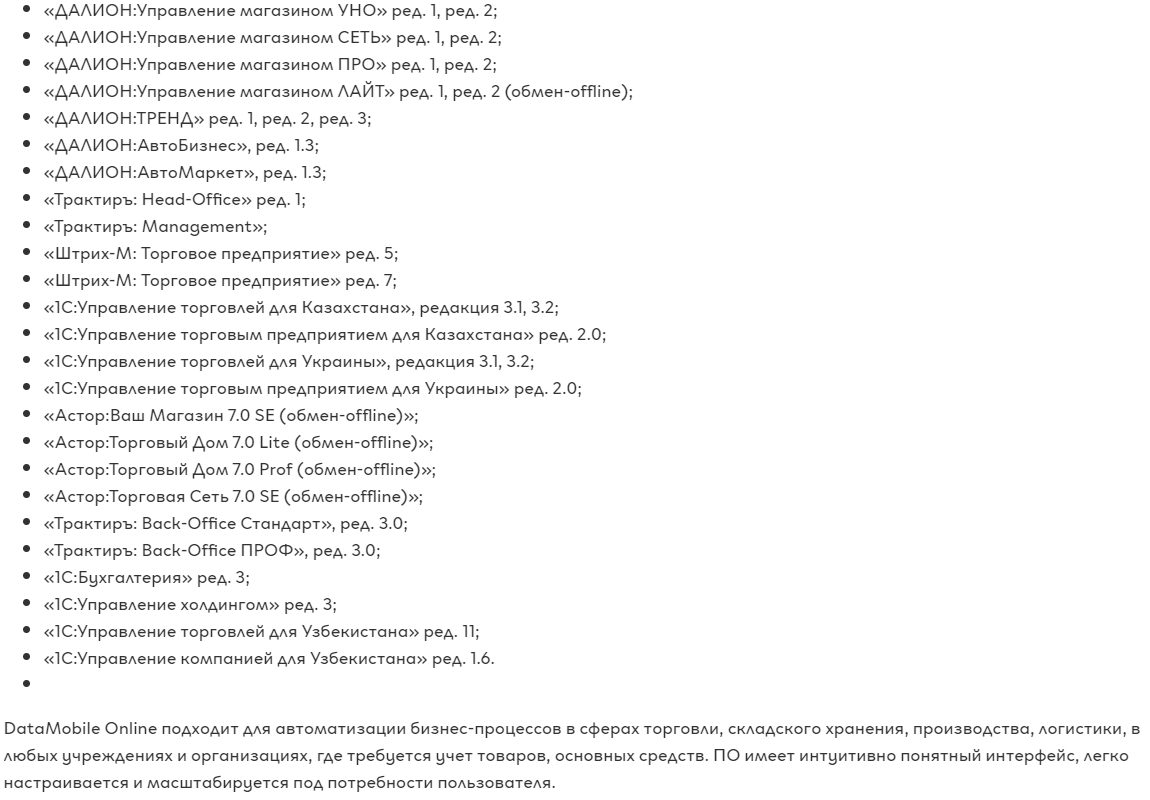 - «ДАЛИОН:Управление магазином УНО» ред. 1, ред. 2;
- «ДАЛИОН:Управление магазином СЕТЬ» ред. 1, ред. 2;
- «ДАЛИОН:Управление магазином ПРО» ред. 1, ред. 2;
- «ДАЛИОН:Управление магазином ЛАЙТ» ред. 1, ред. 2 (обмен-offline);
- «ДАЛИОН:ТРЕНД» ред. 1, ред. 2, ред. 3;
- «ДАЛИОН:АвтоБизнес», ред. 1.3;
- «ДАЛИОН:АвтоМаркет», ред. 1.3;
- «Трактиръ: Head-Office» ред. 1;
- «Трактиръ: Management»;
- «Штрих-М: Торговое предприятие» ред. 5;
- «Штрих-М: Торговое предприятие» ред. 7;
- «1С:Управление торговлей для Казахстана», редакция 3.1, 3.2;
- «1С:Управление торговым предприятием для Казахстана» ред. 2.0;
- «1С:Управление торговлей для Украины», редакция 3.1, 3.2;
- «1С:Управление торговым предприятием для Украины» ред. 2.0;
- «Астор:Ваш Магазин 7.0 SE (обмен-offline)»;
- «Астор:Торговый Дом 7.0 Lite (обмен-offline)»;
- «Астор:Торговый Дом 7.0 Prof (обмен-offline)»;
- «Астор:Торговая Сеть 7.0 SE (обмен-offline)»;
- «Трактиръ: Back-Office Стандарт», ред. 3.0;
- «Трактиръ: Back-Office ПРОФ», ред. 3.0;
- «1С:Бухгалтерия» ред. 3;
- «1С:Управление холдингом» ред. 3;
- «1С:Управление торговлей для Узбекистана» ред. 11;
- «1С:Управление компанией для Узбекистана» ред. 1.6.
- 

DataMobile Online подходит для автоматизации бизнес-процессов в сферах торговли, складского хранения, производства, логистики, в любых учреждениях и организациях, где требуется учет товаров, основных средств. ПО имеет интуитивно понятный интерфейс, легко настраивается и масштабируется под потребности пользователя.